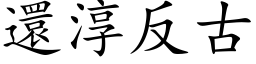 還淳反古